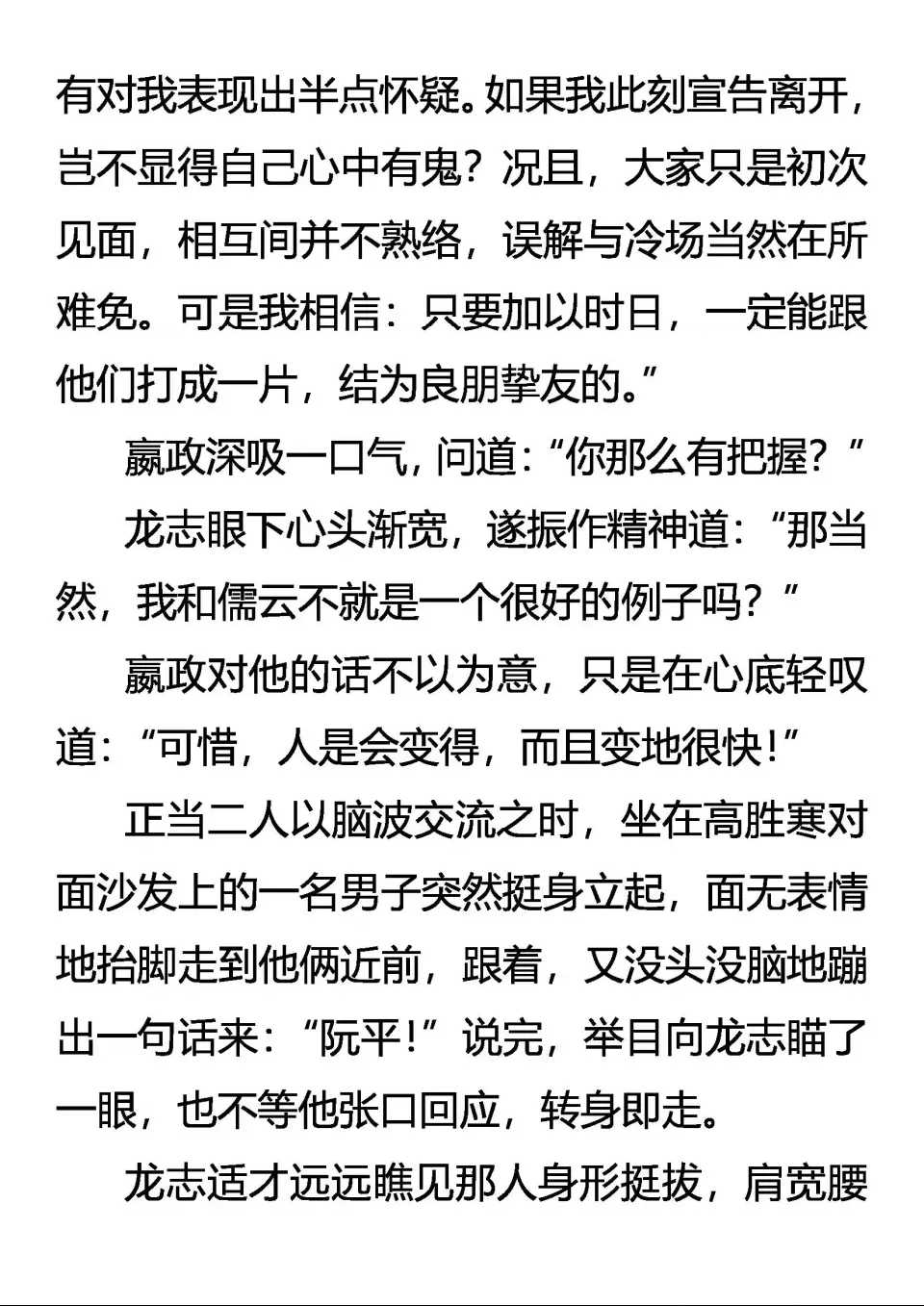 有对我表现出半点怀疑。如果我此刻宣告离开，岂不显得自己心中有鬼？况且，大家只是初次见面，相互间并不熟络，误解与冷场当然在所难免。可是我相信：只要加以时日，一定能跟他们打成一片，结为良朋挚友的。”

嬴政深吸一口气，问道：“你那么有把握？”

龙志眼下心头渐宽，遂振作精神道：“那当然，我和儒云不就是一个很好的例子吗？”

嬴政对他的话不以为意，只是在心底轻叹道：“可惜，人是会变得，而且变地很快！”

正当二人以脑波交流之时，坐在高胜寒对面沙发上的一名男子突然挺身立起，面无表情地抬脚走到他俩近前，跟着，又没头没脑地蹦出一句话来：“阮平！”说完，举目向龙志瞄了一眼，也不等他张口回应，转身即走。

龙志适才远远瞧见那人身形挺拔，肩宽腰